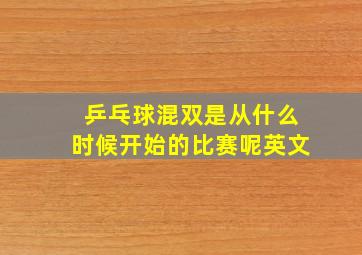 乒乓球混双是从什么时候开始的比赛呢英文